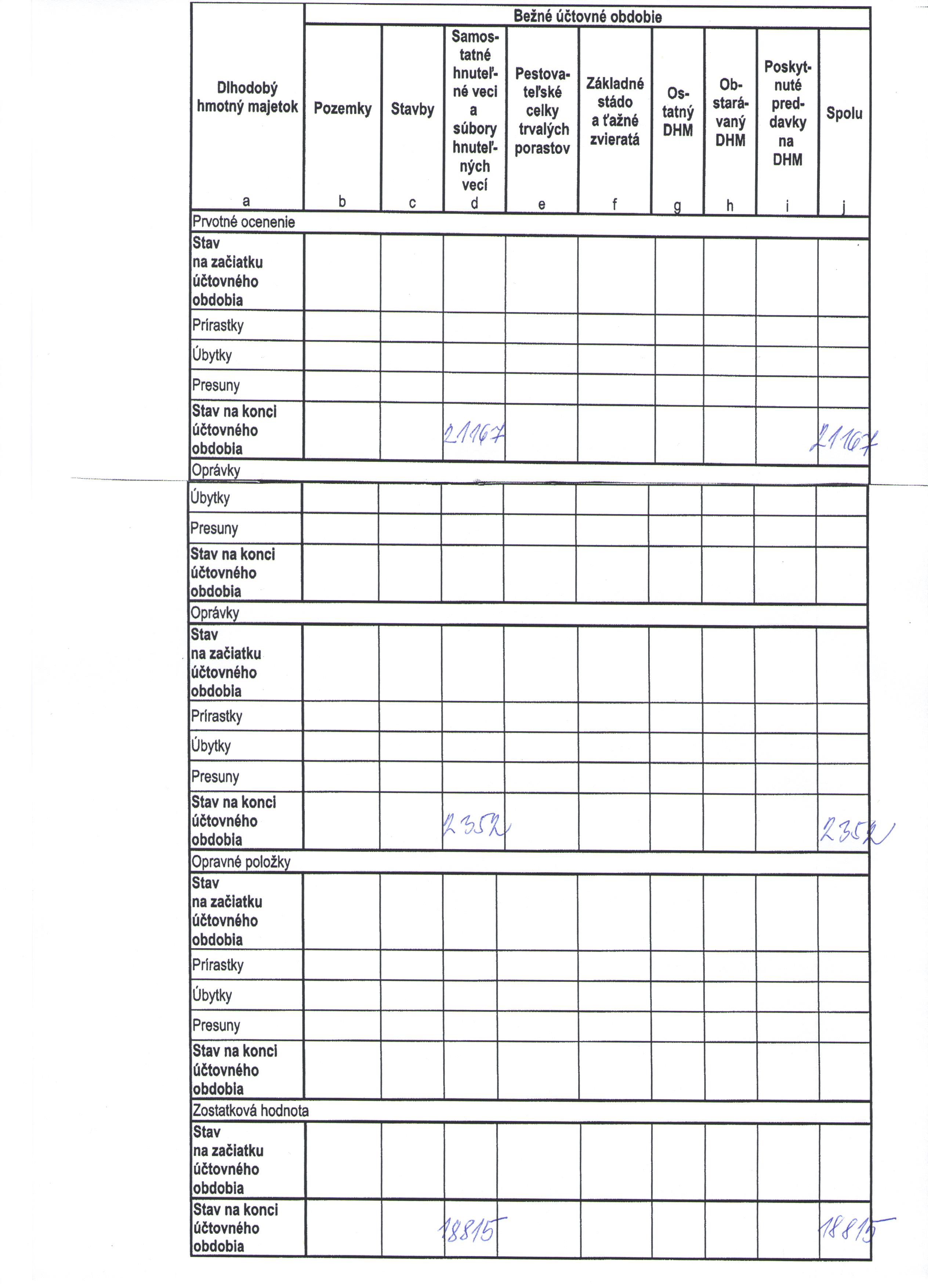 | Dlhodobý hmotný majetok | Bežné účtovné obdobie | | | | | | | | |
|---|---|---|---|---|---|---|---|---|---|
| | Pozemky | Stavby | Samostatné hnuteľné veci a súbory hnuteľných vecí | Pestovateľské celky trvalých porastov | Základné stádo a ťažné zvieratá | Ostatný DHM | Obstarávaný DHM | Poskytnuté preddavky na DHM | Spolu |
| a | b | c | d | e | f | g | h | i | j |
| Prvotné ocenenie | | | | | | | | | |
| Stav na začiatku účtovného obdobia | | | | | | | | | |
| Prírastky | | | | | | | | | |
| Úbytky | | | | | | | | | |
| Presuny | | | | | | | | | |
| Stav na konci účtovného obdobia | | | 21167 | | | | | | 21167 |
| Oprávky | | | | | | | | | |
| Úbytky | | | | | | | | | |
| Presuny | | | | | | | | | |
| Stav na konci účtovného obdobia | | | | | | | | | |
| Oprávky | | | | | | | | | |
| Stav na začiatku účtovného obdobia | | | | | | | | | |
| Prírastky | | | | | | | | | |
| Úbytky | | | | | | | | | |
| Presuny | | | | | | | | | |
| Stav na konci účtovného obdobia | | | 2352 | | | | | | 2352 |
| Opravné položky | | | | | | | | | |
| Stav na začiatku účtovného obdobia | | | | | | | | | |
| Prírastky | | | | | | | | | |
| Úbytky | | | | | | | | | |
| Presuny | | | | | | | | | |
| Stav na konci účtovného obdobia | | | | | | | | | |
| Zostatková hodnota | | | | | | | | | |
| Stav na začiatku účtovného obdobia | | | | | | | | | |
| Stav na konci účtovného obdobia | | | 18815 | | | | | | 18815 |